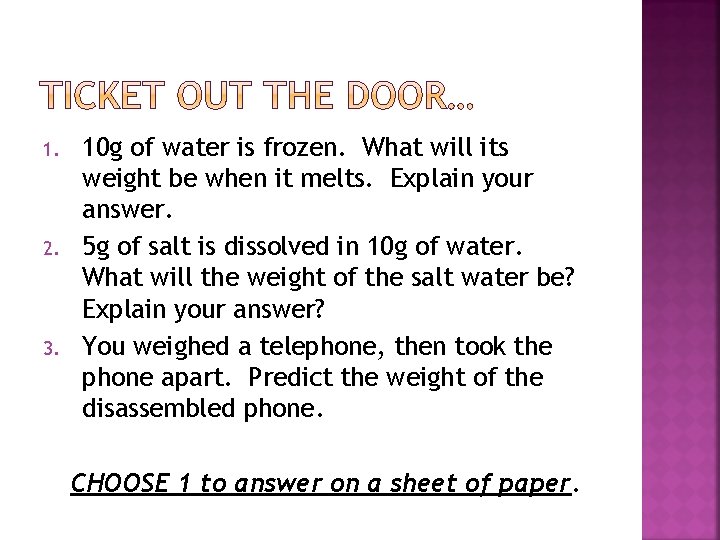 TICKET OUT THE DOOR…

1. 10g of water is frozen. What will its weight be when it melts. Explain your answer.
2. 5g of salt is dissolved in 10g of water. What will the weight of the salt water be? Explain your answer?
3. You weighed a telephone, then took the phone apart. Predict the weight of the disassembled phone.

CHOOSE 1 to answer on a sheet of paper.